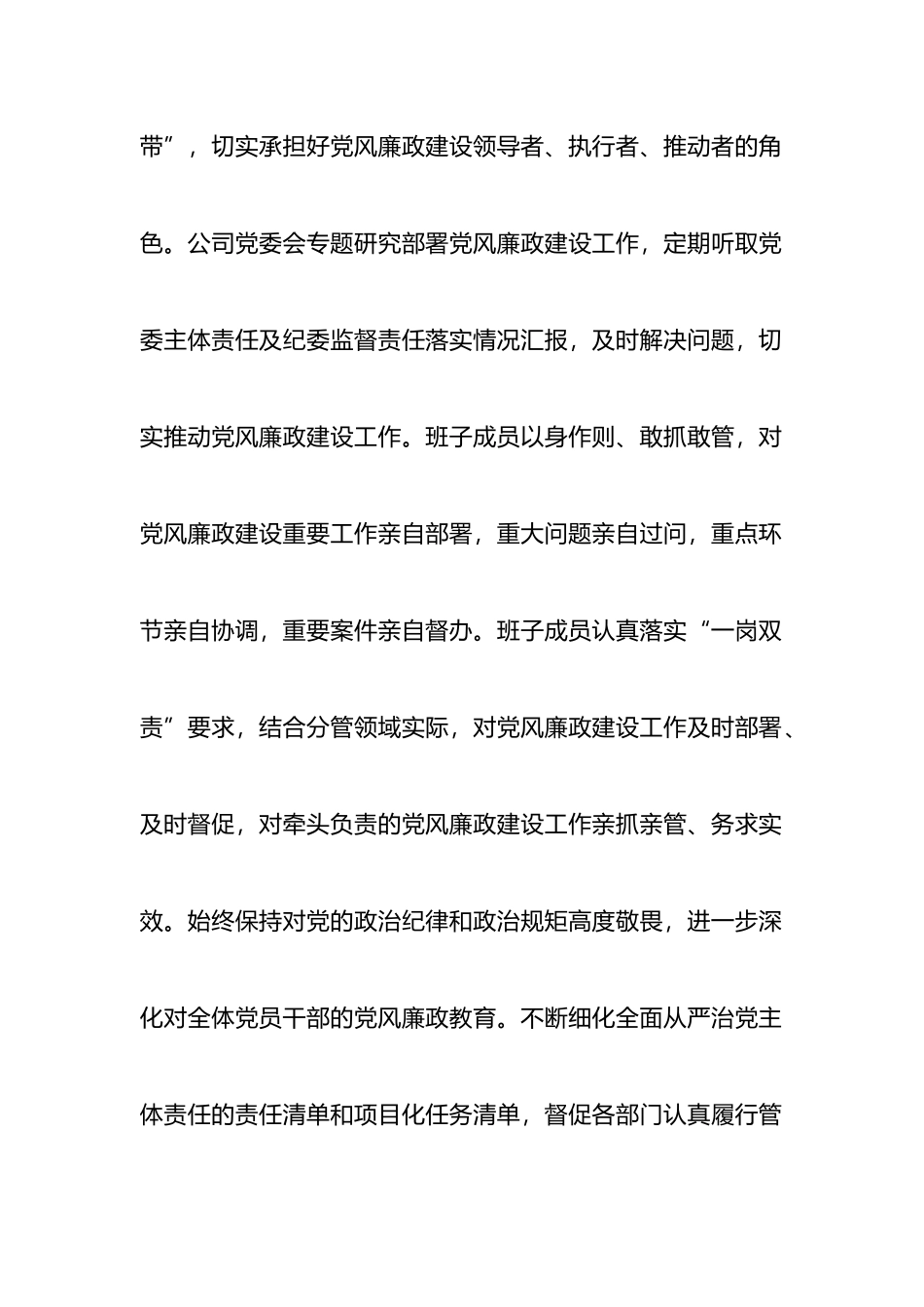 带”，切实承担好党风廉政建设领导者、执行者、推动者的角色。公司党委会专题研究部署党风廉政建设工作，定期听取党委主体责任及纪委监督责任落实情况汇报，及时解决问题，切实推动党风廉政建设工作。班子成员以身作则、敢抓敢管，对党风廉政建设重要工作亲自部署，重大问题亲自过问，重点环节亲自协调，重要案件亲自督办。班子成员认真落实“一岗双责”要求，结合分管领域实际，对党风廉政建设工作及时部署、及时督促，对牵头负责的党风廉政建设工作亲抓亲管、务求实效。始终保持对党的政治纪律和政治规矩高度敬畏，进一步深化对全体党员干部的党风廉政教育。不断细化全面从严治党主体责任的责任清单和项目化任务清单，督促各部门认真履行管